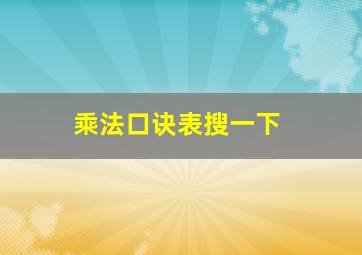 乘法口诀表搜一下